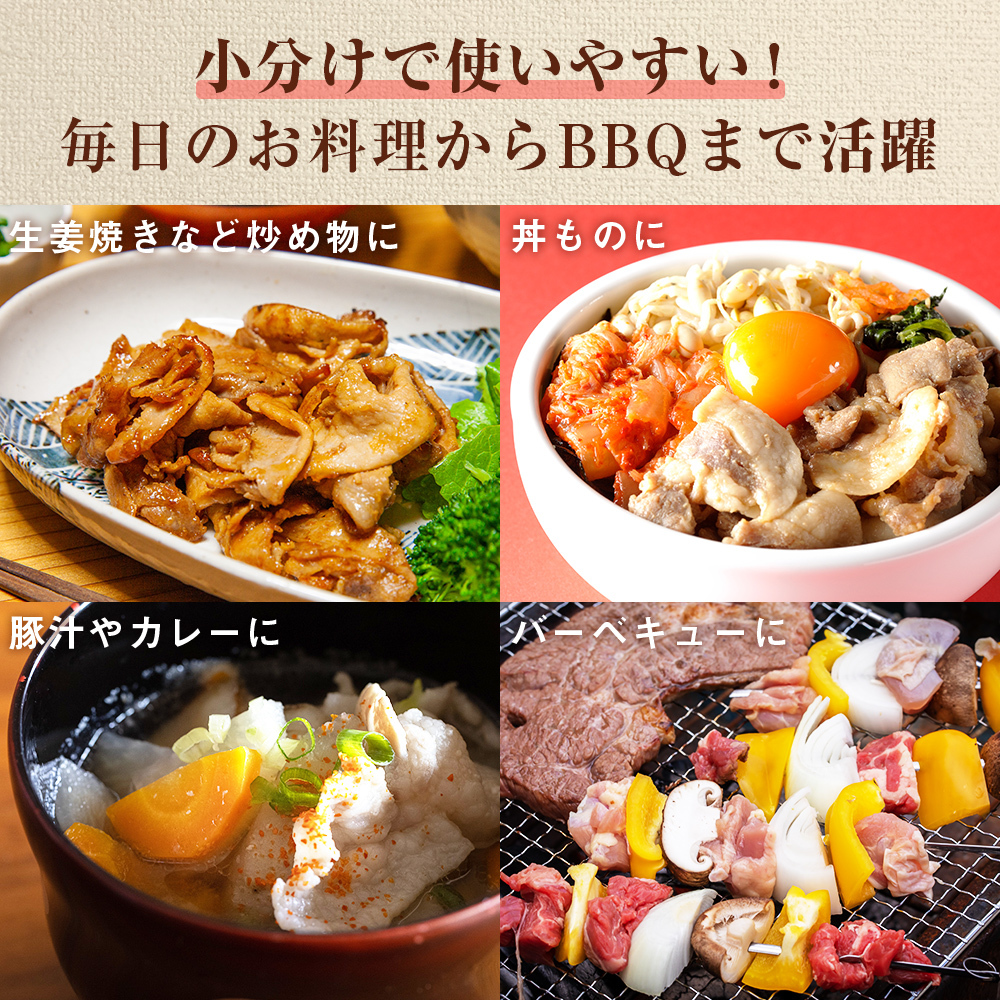 小分けで使いやすい!
毎日のお料理からBBQまで活躍

生姜焼きなど炒め物に

丼ものに

豚汁やカレーに

バーベキューに